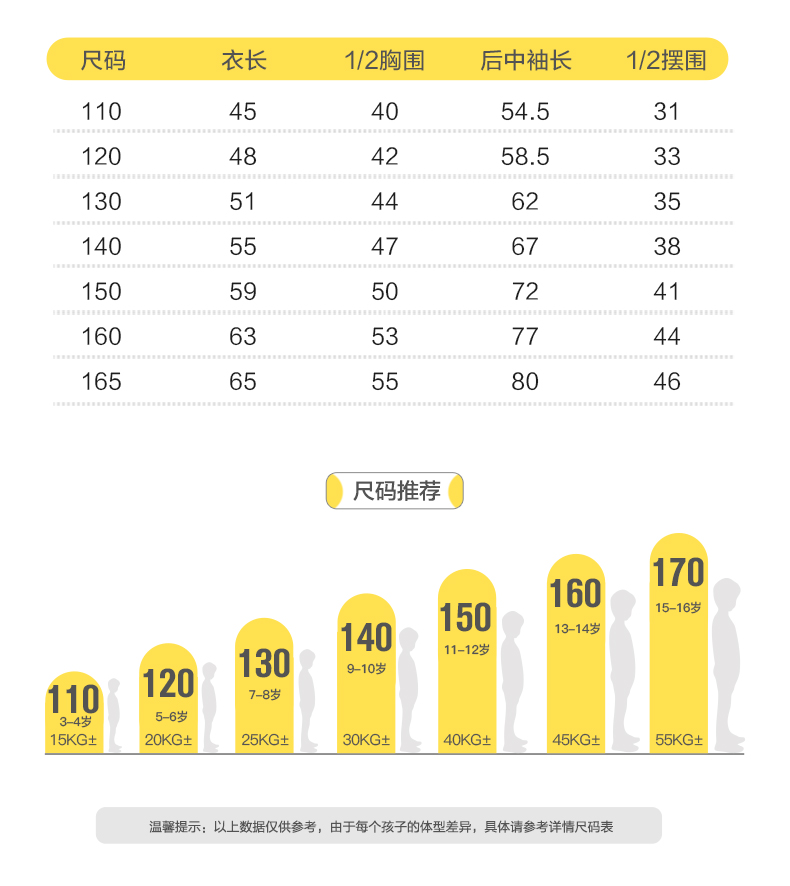 | 尺码 | 衣长 | 1/2胸围 | 后中袖长 | 1/2摆围 |
|---|---|---|---|---|
| 110 | 45 | 40 | 54.5 | 31 |
| 120 | 48 | 42 | 58.5 | 33 |
| 130 | 51 | 44 | 62 | 35 |
| 140 | 55 | 47 | 67 | 38 |
| 150 | 59 | 50 | 72 | 41 |
| 160 | 63 | 53 | 77 | 44 |
| 165 | 65 | 55 | 80 | 46 |

尺码推荐

110
3-4岁
15KG±

120
5-6岁
20KG±

130
7-8岁
25KG±

140
9-10岁
30KG±

150
11-12岁
40KG±

160
13-14岁
45KG±

170
15-16岁
55KG±

温馨提示：以上数据仅供参考，由于每个孩子的体型差异，具体请参考详情尺码表